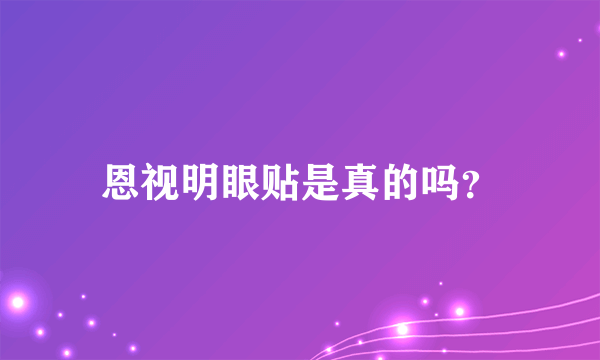 恩视明眼贴是真的吗?